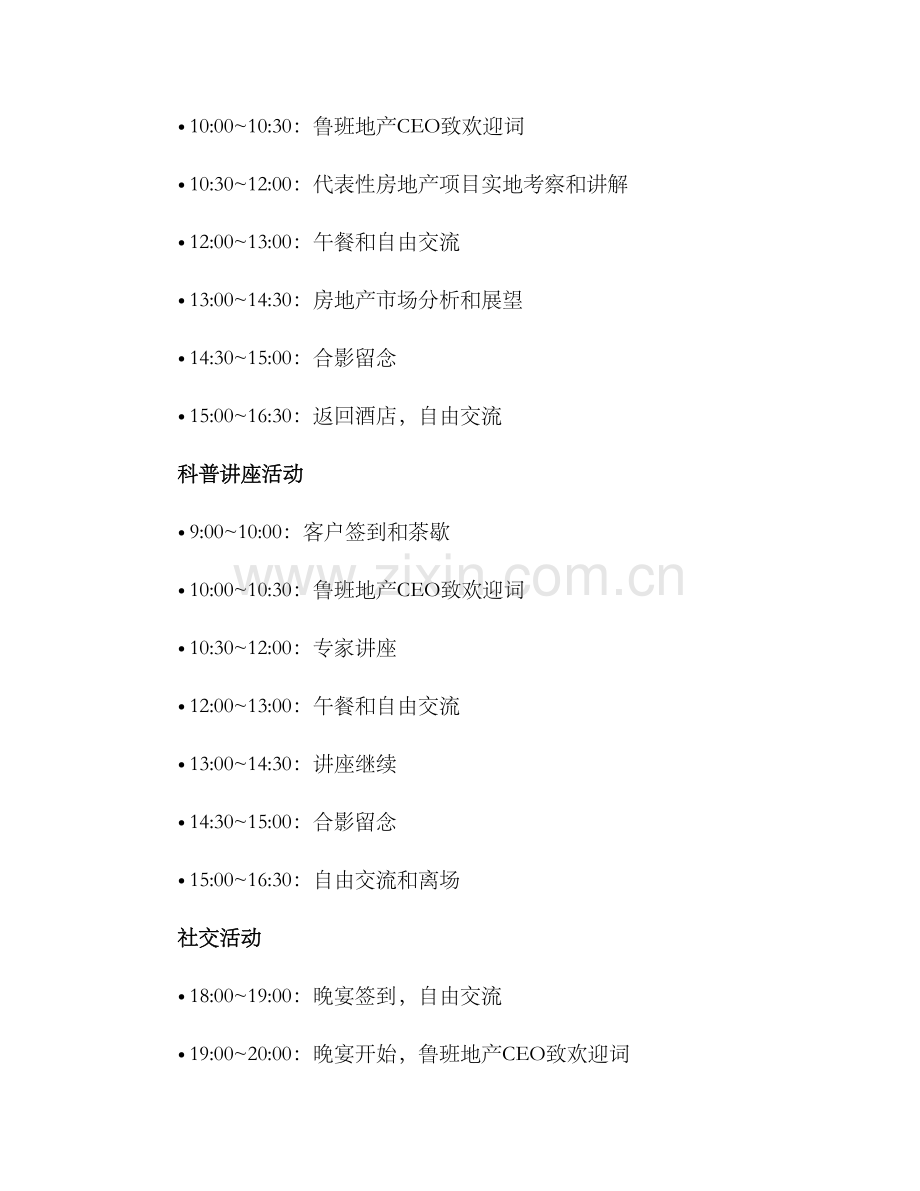 • 10:00~10:30：鲁班地产CEO致欢迎词

• 10:30~12:00：代表性房地产项目实地考察和讲解

• 12:00~13:00：午餐和自由交流

• 13:00~14:30：房地产市场分析和展望

• 14:30~15:00：合影留念

• 15:00~16:30：返回酒店，自由交流

科普讲座活动

• 9:00~10:00：客户签到和茶歇

• 10:00~10:30：鲁班地产CEO致欢迎词

• 10:30~12:00：专家讲座

• 12:00~13:00：午餐和自由交流

• 13:00~14:30：讲座继续

• 14:30~15:00：合影留念

• 15:00~16:30：自由交流和离场

社交活动

• 18:00~19:00：晚宴签到，自由交流

• 19:00~20:00：晚宴开始，鲁班地产CEO致欢迎词

www.zixin.com.cn